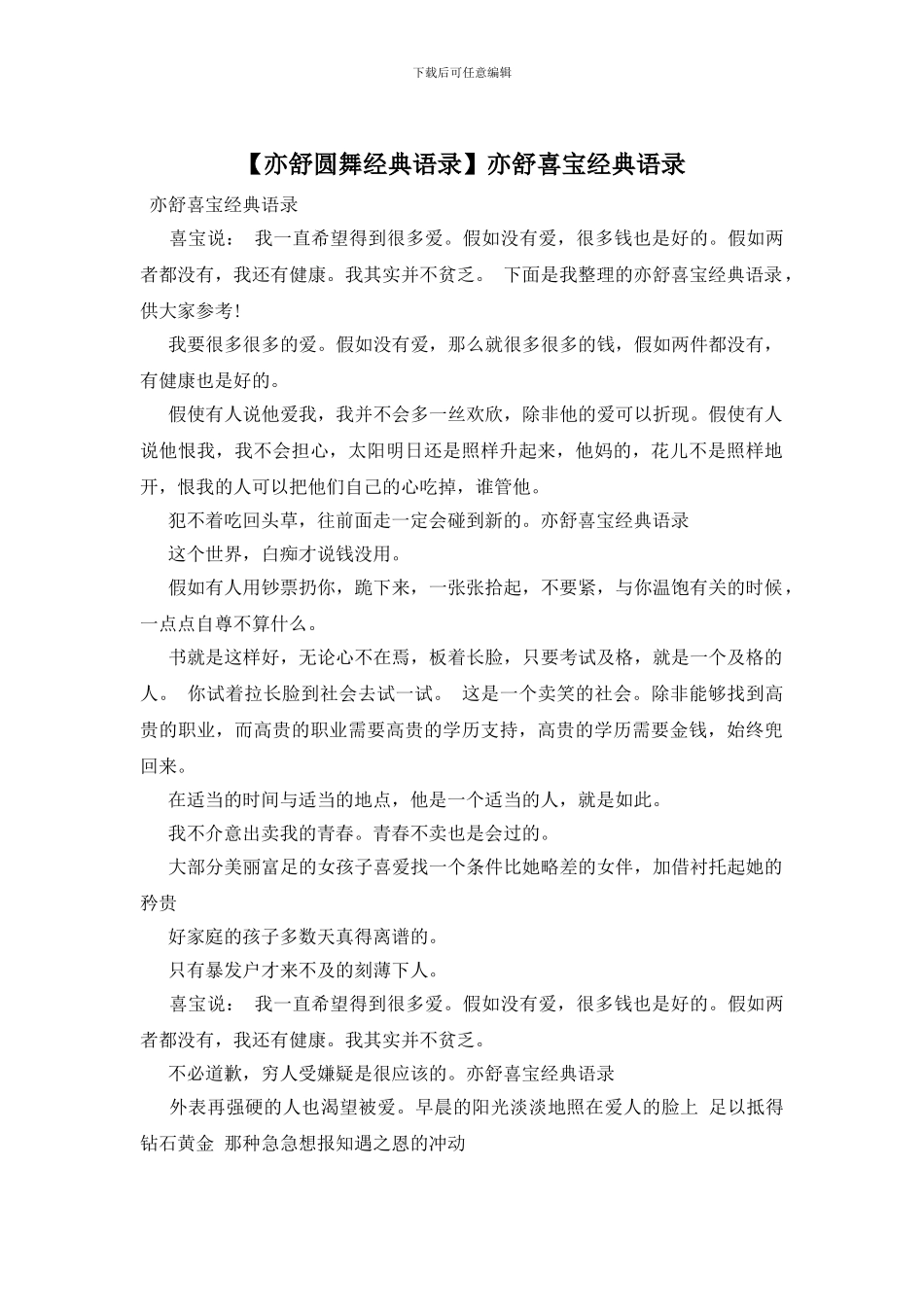 下载后可任意编辑

【亦舒圆舞经典语录】亦舒喜宝经典语录

亦舒喜宝经典语录

喜宝说： 我一直希望得到很多爱。假如没有爱，很多钱也是好的。假如两者都没有，我还有健康。我其实并不贫乏。 下面是我整理的亦舒喜宝经典语录，供大家参考!

我要很多很多的爱。假如没有爱，那么就很多很多的钱，假如两件都没有，有健康也是好的。

假使有人说他爱我，我并不会多一丝欢欣，除非他的爱可以折现。假使有人说他恨我，我不会担心，太阳明日还是照样升起来，他妈的，花儿不是照样地开，恨我的人可以把他们自己的心吃掉，谁管他。

犯不着吃回头草，往前面走一定会碰到新的。亦舒喜宝经典语录

这个世界，白痴才说钱没用。

假如有人用钞票扔你，跪下来，一张张拾起，不要紧，与你温饱有关的时候，一点点自尊不算什么。

书就是这样好，无论心不在焉，板着长脸，只要考试及格，就是一个及格的人。 你试着拉长脸到社会去试一试。 这是一个卖笑的社会。除非能够找到高贵的职业，而高贵的职业需要高贵的学历支持，高贵的学历需要金钱，始终兜回来。

在适当的时间与适当的地点，他是一个适当的人，就是如此。

我不介意出卖我的青春。青春不卖也是会过的。

大部分美丽富足的女孩子喜爱找一个条件比她略差的女伴，加借衬托起她的矜贵

好家庭的孩子多数天真得离谱的。

只有暴发户才来不及的刻薄下人。

喜宝说： 我一直希望得到很多爱。假如没有爱，很多钱也是好的。假如两者都没有，我还有健康。我其实并不贫乏。

不必道歉，穷人受嫌疑是很应该的。亦舒喜宝经典语录

外表再强硬的人也渴望被爱。早晨的阳光淡淡地照在爱人的脸上 足以抵得钻石黄金 那种急急想报知遇之恩的冲动